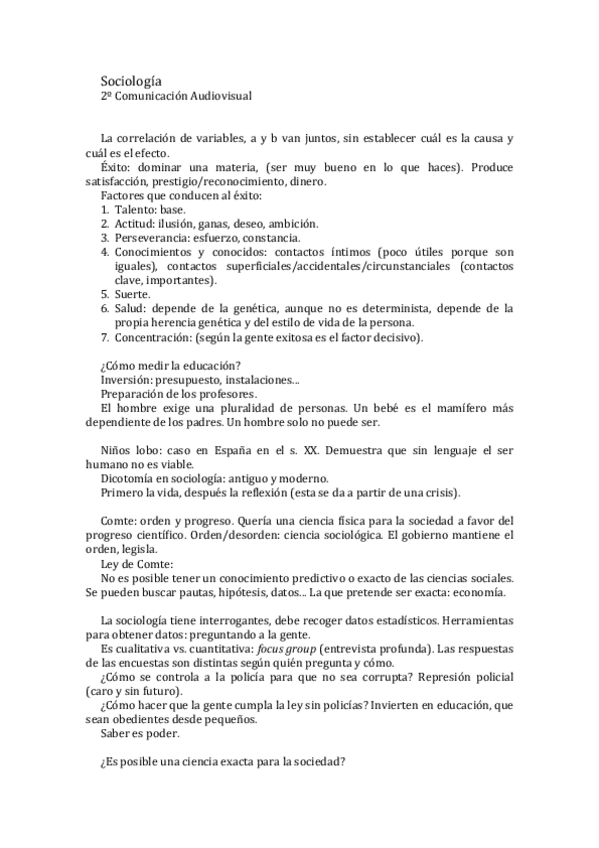 Sociología
2º Comunicación Audiovisual

La correlación de variables, a y b van juntos, sin establecer cuál es la causa y cuál es el efecto.
Éxito: dominar una materia, (ser muy bueno en lo que haces). Produce satisfacción, prestigio/reconocimiento, dinero.
Factores que conducen al éxito:
1. Talento: base.
2. Actitud: ilusión, ganas, deseo, ambición.
3. Perseverancia: esfuerzo, constancia.
4. Conocimientos y conocidos: contactos íntimos (poco útiles porque son iguales), contactos superficiales/accidentales/circunstanciales (contactos clave, importantes).
5. Suerte.
6. Salud: depende de la genética, aunque no es determinista, depende de la propia herencia genética y del estilo de vida de la persona.
7. Concentración: (según la gente exitosa es el factor decisivo).

¿Cómo medir la educación?
Inversión: presupuesto, instalaciones...
Preparación de los profesores.
El hombre exige una pluralidad de personas. Un bebé es el mamífero más dependiente de los padres. Un hombre solo no puede ser.

Niños lobo: caso en España en el s. XX. Demuestra que sin lenguaje el ser humano no es viable.
Dicotomía en sociología: antiguo y moderno.
Primero la vida, después la reflexión (esta se da a partir de una crisis).

Comte: orden y progreso. Quería una ciencia física para la sociedad a favor del progreso científico. Orden/desorden: ciencia sociológica. El gobierno mantiene el orden, legisla.
Ley de Comte:
No es posible tener un conocimiento predictivo o exacto de las ciencias sociales. Se pueden buscar pautas, hipótesis, datos... La que pretende ser exacta: economía.

La sociología tiene interrogantes, debe recoger datos estadísticos. Herramientas para obtener datos: preguntando a la gente.
Es cualitativa vs. cuantitativa: focus group (entrevista profunda). Las respuestas de las encuestas son distintas según quién pregunta y cómo.
¿Cómo se controla a la policía para que no sea corrupta? Represión policial (caro y sin futuro).
¿Cómo hacer que la gente cumpla la ley sin policías? Invierten en educación, que sean obedientes desde pequeños.
Saber es poder.

¿Es posible una ciencia exacta para la sociedad?